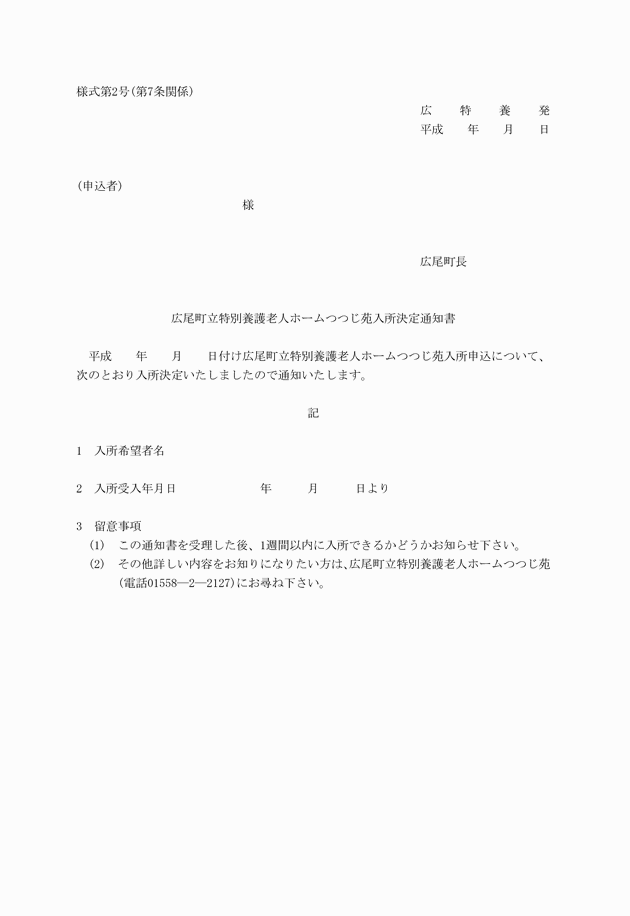 様式第2号(第7条関係)

広　特　養　発
平成　年　月　日

(申込者)

様

広尾町長

広尾町立特別養護老人ホームつつじ苑入所決定通知書

平成　年　月　日付け広尾町立特別養護老人ホームつつじ苑入所申込について、次のとおり入所決定いたしましたので通知いたします。

記

1　入所希望者名

2　入所受入年月日　　年　月　日より

3　留意事項
(1)　この通知書を受理した後、1週間以内に入所できるかどうかお知らせ下さい。
(2)　その他詳しい内容をお知りになりたい方は、広尾町立特別養護老人ホームつつじ苑(電話01558―2―2127)にお尋ね下さい。